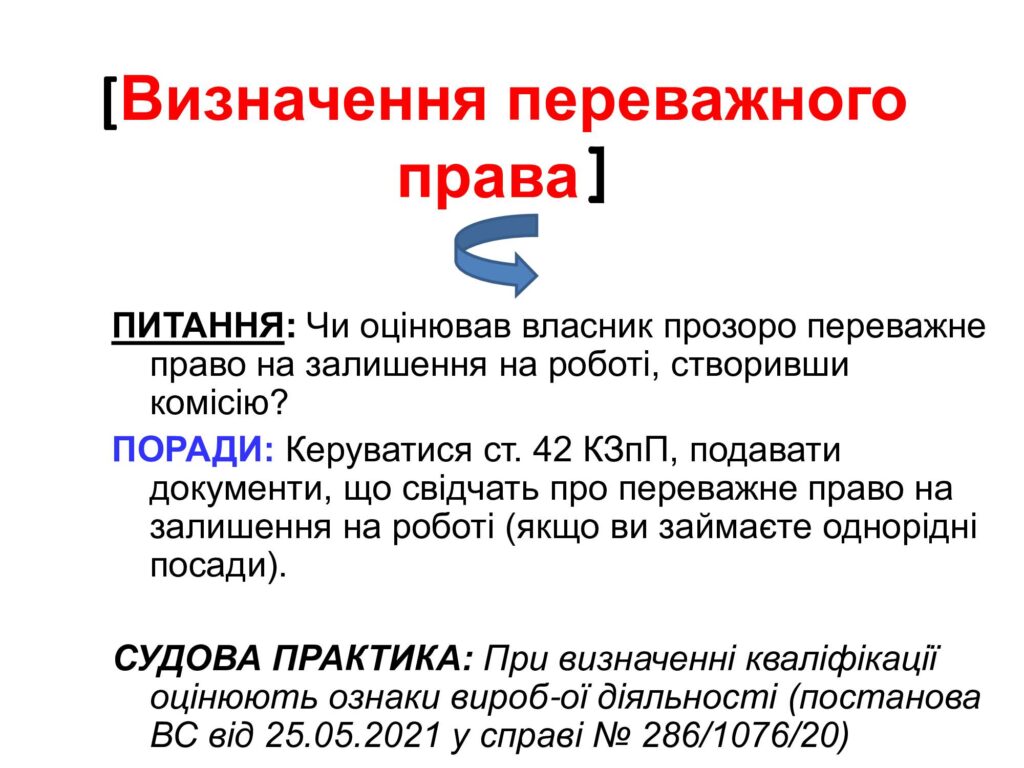 [Визначення переважного права]

ПИТАННЯ: Чи оцінював власник прозоро переважне право на залишення на роботі, створивши комісію?

ПОРАДИ: Керуватися ст. 42 КЗпП, подавати документи, що свідчать про переважне право на залишення на роботі (якщо ви займаєте однорідні посади).

СУДОВА ПРАКТИКА: При визначенні кваліфікації оцінюють ознаки вироб-ої діяльності (постанова ВС від 25.05.2021 у справі № 286/1076/20)